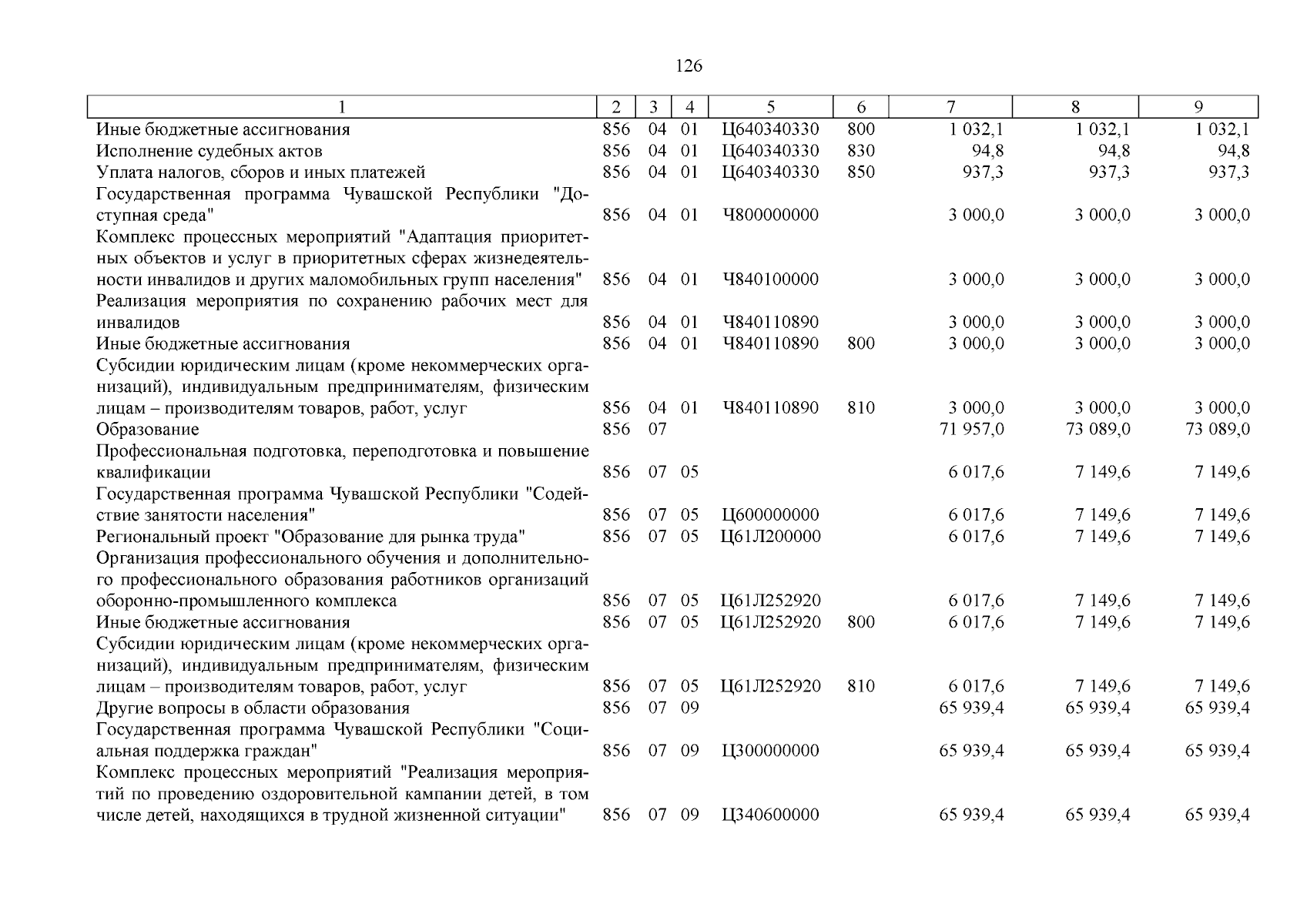 126

| 1 | 2 | 3 | 4 | 5 | 6 | 7 | 8 | 9 |
|---|---|---|---|---|---|---|---|---|
| Иные бюджетные ассигнования | 856 | 04 | 01 | Ц640340330 | 800 | 1 032,1 | 1 032,1 | 1 032,1 |
| Исполнение судебных актов | 856 | 04 | 01 | Ц640340330 | 830 | 94,8 | 94,8 | 94,8 |
| Уплата налогов, сборов и иных платежей | 856 | 04 | 01 | Ц640340330 | 850 | 937,3 | 937,3 | 937,3 |
| Государственная программа Чувашской Республики "Доступная среда" | 856 | 04 | 01 | Ч800000000 | | 3 000,0 | 3 000,0 | 3 000,0 |
| Комплекс процессных мероприятий "Адаптация приоритетных объектов и услуг в приоритетных сферах жизнедеятельности инвалидов и других маломобильных групп населения" | 856 | 04 | 01 | Ч840100000 | | 3 000,0 | 3 000,0 | 3 000,0 |
| Реализация мероприятия по сохранению рабочих мест для инвалидов | 856 | 04 | 01 | Ч840110890 | | 3 000,0 | 3 000,0 | 3 000,0 |
| Иные бюджетные ассигнования | 856 | 04 | 01 | Ч840110890 | 800 | 3 000,0 | 3 000,0 | 3 000,0 |
| Субсидии юридическим лицам (кроме некоммерческих организаций), индивидуальным предпринимателям, физическим лицам – производителям товаров, работ, услуг | 856 | 04 | 01 | Ч840110890 | 810 | 3 000,0 | 3 000,0 | 3 000,0 |
| Образование | 856 | 07 | | | | 71 957,0 | 73 089,0 | 73 089,0 |
| Профессиональная подготовка, переподготовка и повышение квалификации | 856 | 07 | 05 | | | 6 017,6 | 7 149,6 | 7 149,6 |
| Государственная программа Чувашской Республики "Содействие занятости населения" | 856 | 07 | 05 | Ц600000000 | | 6 017,6 | 7 149,6 | 7 149,6 |
| Региональный проект "Образование для рынка труда" | 856 | 07 | 05 | Ц61Л200000 | | 6 017,6 | 7 149,6 | 7 149,6 |
| Организация профессионального обучения и дополнительного профессионального образования работников организаций оборонно-промышленного комплекса | 856 | 07 | 05 | Ц61Л252920 | | 6 017,6 | 7 149,6 | 7 149,6 |
| Иные бюджетные ассигнования | 856 | 07 | 05 | Ц61Л252920 | 800 | 6 017,6 | 7 149,6 | 7 149,6 |
| Субсидии юридическим лицам (кроме некоммерческих организаций), индивидуальным предпринимателям, физическим лицам – производителям товаров, работ, услуг | 856 | 07 | 05 | Ц61Л252920 | 810 | 6 017,6 | 7 149,6 | 7 149,6 |
| Другие вопросы в области образования | 856 | 07 | 09 | | | 65 939,4 | 65 939,4 | 65 939,4 |
| Государственная программа Чувашской Республики "Социальная поддержка граждан" | 856 | 07 | 09 | Ц300000000 | | 65 939,4 | 65 939,4 | 65 939,4 |
| Комплекс процессных мероприятий "Реализация мероприятий по проведению оздоровительной кампании детей, в том числе детей, находящихся в трудной жизненной ситуации" | 856 | 07 | 09 | Ц340600000 | | 65 939,4 | 65 939,4 | 65 939,4 |